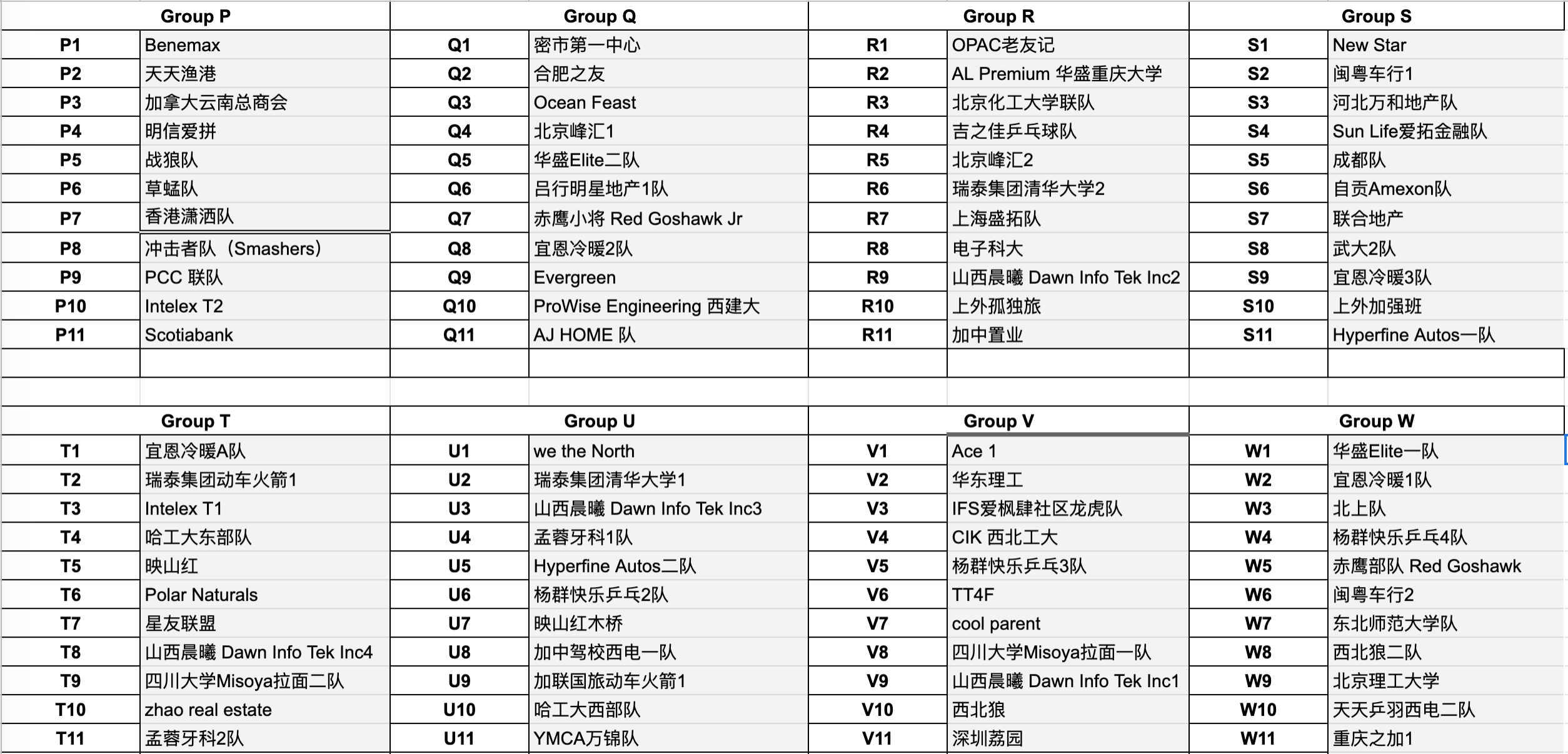 | Group P | | Group Q | | Group R | | Group S | |
|---|---|---|---|---|---|---|---|
| P1 | Benemax | Q1 | 密市第一中心 | R1 | OPAC老友记 | S1 | New Star |
| P2 | 天天渔港 | Q2 | 合肥之友 | R2 | AL Premium 华盛重庆大学 | S2 | 闽粤车行1 |
| P3 | 加拿大云南总商会 | Q3 | Ocean Feast | R3 | 北京化工大学联队 | S3 | 河北万和地产队 |
| P4 | 明信爱拼 | Q4 | 北京峰汇1 | R4 | 吉之佳乒乓球队 | S4 | Sun Life爱拓金融队 |
| P5 | 战狼队 | Q5 | 华盛Elite二队 | R5 | 北京峰汇2 | S5 | 成都队 |
| P6 | 草蜢队 | Q6 | 吕行明星地产1队 | R6 | 瑞泰集团清华大学2 | S6 | 自贡Amexon队 |
| P7 | 香港潇洒队 | Q7 | 赤鹰小将 Red Goshawk Jr | R7 | 上海盛拓队 | S7 | 联合地产 |
| P8 | 冲击者队（Smashers） | Q8 | 宜恩冷暖2队 | R8 | 电子科大 | S8 | 武大2队 |
| P9 | PCC 联队 | Q9 | Evergreen | R9 | 山西晨曦 Dawn Info Tek Inc2 | S9 | 宜恩冷暖3队 |
| P10 | Intelex T2 | Q10 | ProWise Engineering 西建大 | R10 | 上外孤独旅 | S10 | 上外加强班 |
| P11 | Scotiabank | Q11 | AJ HOME 队 | R11 | 加中置业 | S11 | Hyperfine Autos一队 |

| Group T | | Group U | | Group V | | Group W | |
|---|---|---|---|---|---|---|---|
| T1 | 宜恩冷暖A队 | U1 | we the North | V1 | Ace 1 | W1 | 华盛Elite一队 |
| T2 | 瑞泰集团动车火箭1 | U2 | 瑞泰集团清华大学1 | V2 | 华东理工 | W2 | 宜恩冷暖1队 |
| T3 | Intelex T1 | U3 | 山西晨曦 Dawn Info Tek Inc3 | V3 | IFS爱枫肆社区龙虎队 | W3 | 北上队 |
| T4 | 哈工大东部队 | U4 | 孟蓉牙科1队 | V4 | CIK 西北工大 | W4 | 杨群快乐乒乓4队 |
| T5 | 映山红 | U5 | Hyperfine Autos二队 | V5 | 杨群快乐乒乓3队 | W5 | 赤鹰部队 Red Goshawk |
| T6 | Polar Naturals | U6 | 杨群快乐乒乓2队 | V6 | TT4F | W6 | 闽粤车行2 |
| T7 | 星友联盟 | U7 | 映山红木桥 | V7 | cool parent | W7 | 东北师范大学队 |
| T8 | 山西晨曦 Dawn Info Tek Inc4 | U8 | 加中驾校西电一队 | V8 | 四川大学Misoya拉面一队 | W8 | 西北狼二队 |
| T9 | 四川大学Misoya拉面二队 | U9 | 加联国旅动车火箭1 | V9 | 山西晨曦 Dawn Info Tek Inc1 | W9 | 北京理工大学 |
| T10 | zhao real estate | U10 | 哈工大西部队 | V10 | 西北狼 | W10 | 天天乒羽西电二队 |
| T11 | 孟蓉牙科2队 | U11 | YMCA万锦队 | V11 | 深圳荔园 | W11 | 重庆之加1 |